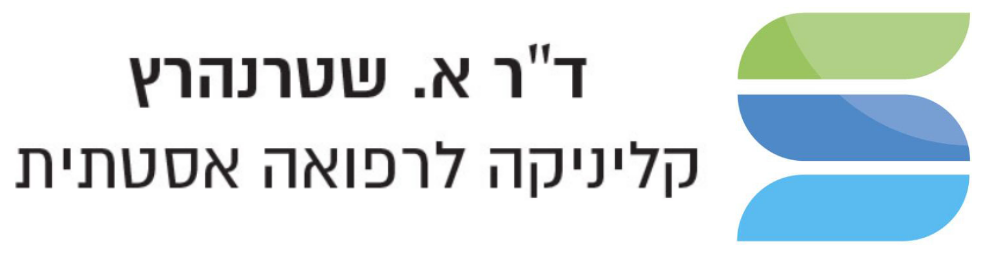 ד"ר א. שטרנהרץ
קליניקה לרפואה אסטתית